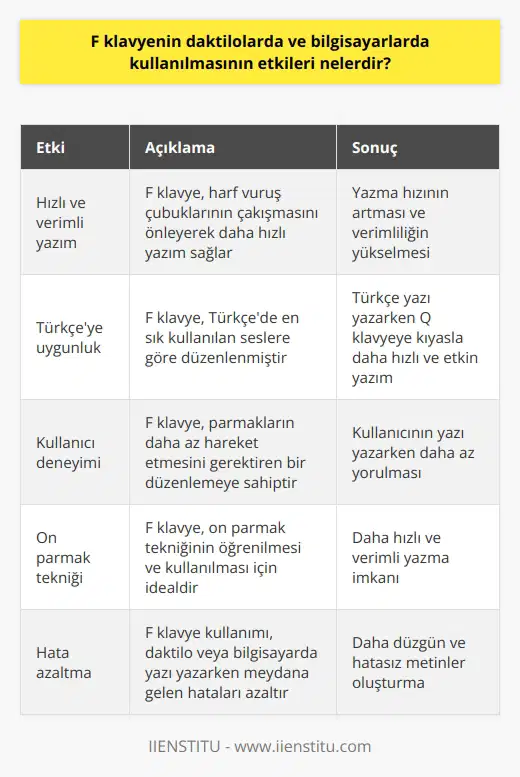 F klavyenin daktilolarda ve bilgisayarlarda kullanılmasının etkileri nelerdir?

| Etki | Açıklama | Sonuç |
|---|---|---|
| Hızlı ve verimli yazım | F klavye, harf vuruş çubuklarının çakışmasını önleyerek daha hızlı yazım sağlar | Yazma hızının artması ve verimliliğin yükselmesi |
| Türkçe'ye uygunluk | F klavye, Türkçe'de en sık kullanılan seslere göre düzenlenmiştir | Türkçe yazı yazarken Q klavyeye kıyasla daha hızlı ve etkin yazım |
| Kullanıcı deneyimi | F klavye, parmakların daha az hareket etmesini gerektiren bir düzenlemeye sahiptir | Kullanıcının yazı yazarken daha az yorulması |
| On parmak tekniği | F klavye, on parmak tekniğinin öğrenilmesi ve kullanılması için idealdir | Daha hızlı ve verimli yazma imkanı |
| Hata azaltma | F klavye kullanımı, daktilo veya bilgisayarda yazı yazarken meydana gelen hataları azaltır | Daha düzgün ve hatasız metinler oluşturma |

IIENSTITU - www.iienstitu.com